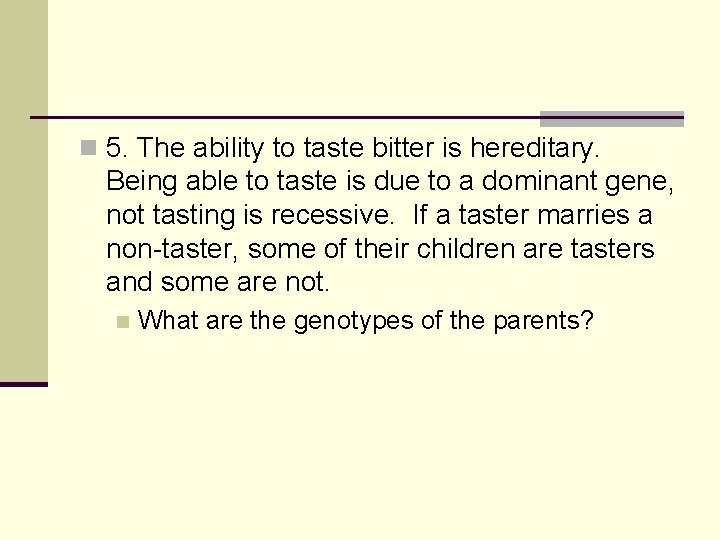 5. The ability to taste bitter is hereditary. Being able to taste is due to a dominant gene, not tasting is recessive. If a taster marries a non-taster, some of their children are tasters and some are not.

What are the genotypes of the parents?